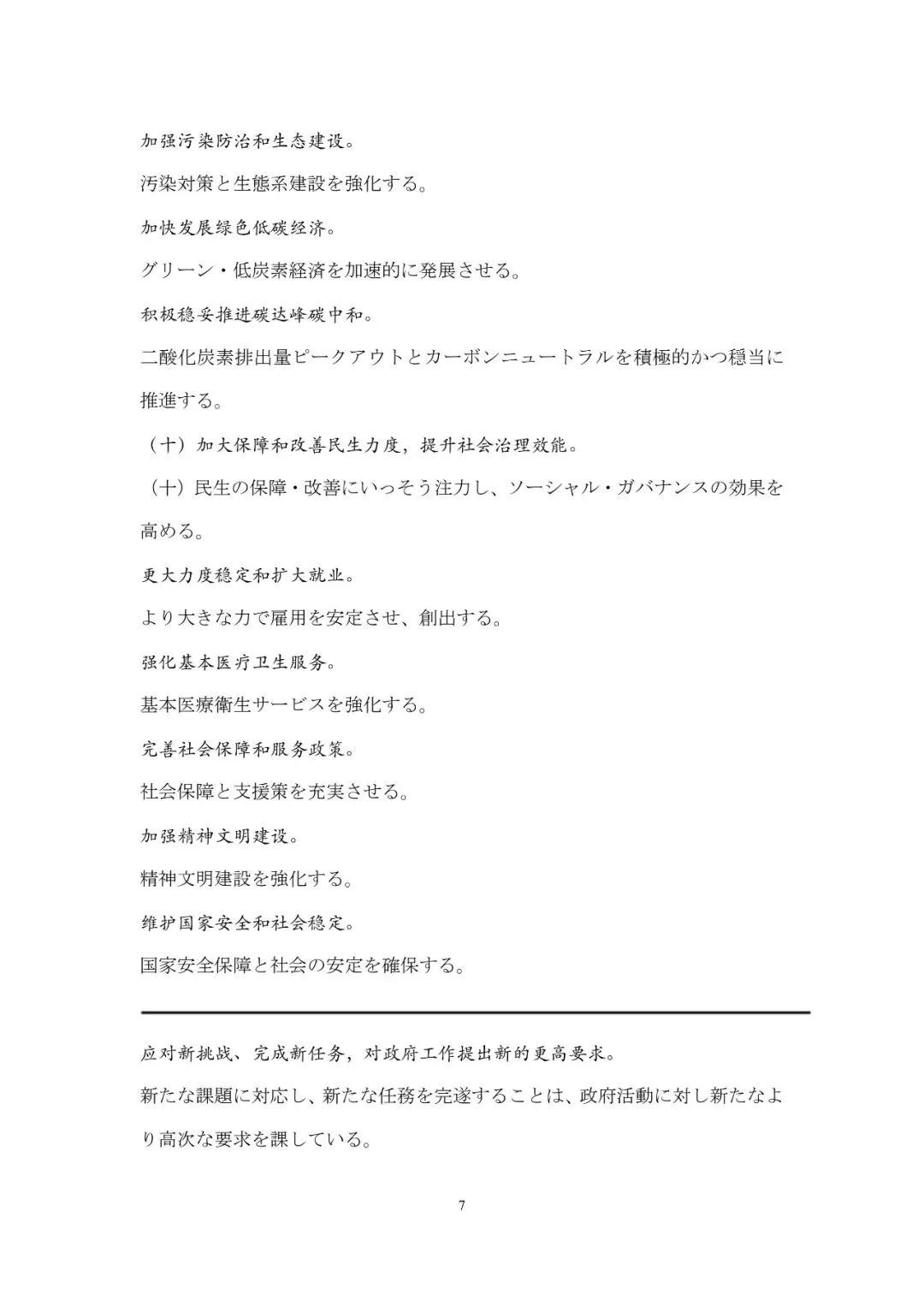 加强污染防治和生态建设。

汚染対策と生態系建設を強化する。

加快发展绿色低碳经济。

グリーン・低炭素経済を加速的に発展させる。

积极稳妥推进碳达峰碳中和。

二酸化炭素排出量ピークアウトとカーボンニュートラルを積極的かつ穏当に推進する。

（十）加大保障和改善民生力度，提升社会治理效能。

（十）民生の保障・改善にいっそう注力し、ソーシャル・ガバナンスの効果を高める。

更大力度稳定和扩大就业。

より大きな力で雇用を安定させ、創出する。

强化基本医疗卫生服务。

基本医療衛生サービスを強化する。

完善社会保障和服务政策。

社会保障と支援策を充実させる。

加强精神文明建设。

精神文明建設を強化する。

维护国家安全和社会稳定。

国家安全保障と社会の安定を確保する。

应对新挑战、完成新任务，对政府工作提出新的更高要求。

新たな課題に対応し、新たな任務を完遂することは、政府活動に対し新たなより高次な要求を課している。

7